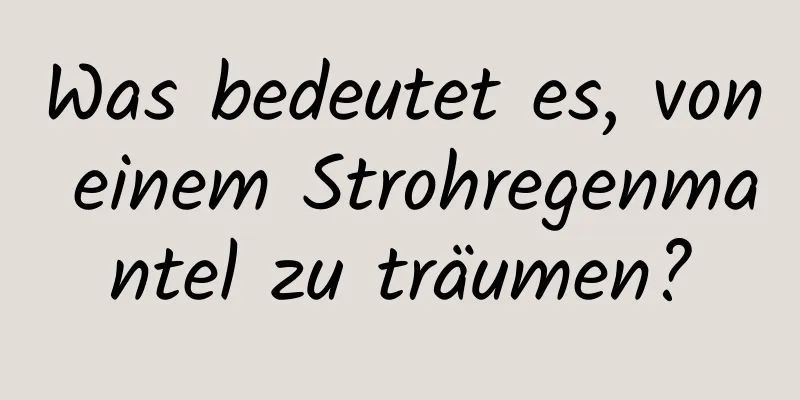 Was bedeutet es, von einem Strohregenmantel zu träumen?